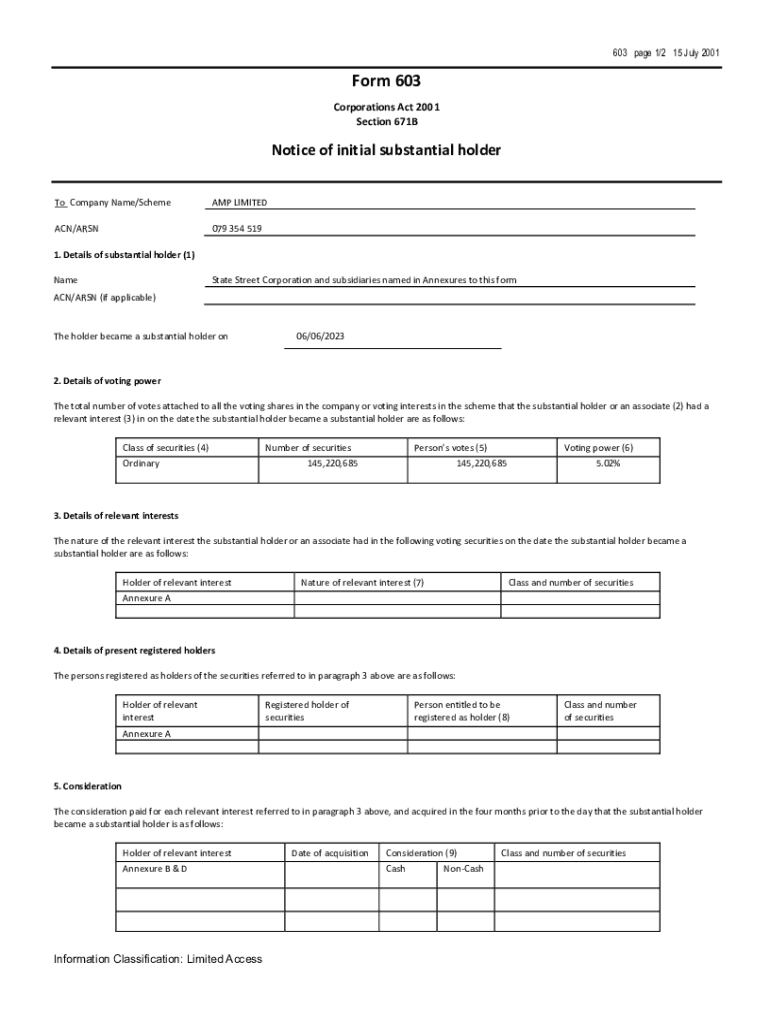 603 page 1/2 15 July 2001

Form 603

Corporations Act 2001
Section 671B

Notice of initial substantial holder

To Company Name/Scheme AMP LIMITED

ACN/ARSN 079 354 519

1. Details of substantial holder (1)

Name State Street Corporation and subsidiaries named in Annexures to this form

ACN/ARSN (if applicable)

The holder became a substantial holder on 06/06/2023

2. Details of voting power

The total number of votes attached to all the voting shares in the company or voting interests in the scheme that the substantial holder or an associate (2) had a relevant interest (3) in on the date the substantial holder became a substantial holder are as follows:

| Class of securities (4) | Number of securities | Person's votes (5) | Voting power (6) |
|---|---|---|---|
| Ordinary | 145,220,685 | 145,220,685 | 5.02% |

3. Details of relevant interests

The nature of the relevant interest the substantial holder or an associate had in the following voting securities on the date the substantial holder became a substantial holder are as follows:

| Holder of relevant interest | Nature of relevant interest (7) | Class and number of securities |
|---|---|---|
| Annexure A | | |
| | | |

4. Details of present registered holders

The persons registered as holders of the securities referred to in paragraph 3 above are as follows:

| Holder of relevant interest | Registered holder of securities | Person entitled to be registered as holder (8) | Class and number of securities |
|---|---|---|---|
| Annexure A | | | |
| | | | |

5. Consideration

The consideration paid for each relevant interest referred to in paragraph 3 above, and acquired in the four months prior to the day that the substantial holder became a substantial holder is as follows:

| Holder of relevant interest | Date of acquisition | Consideration (9) | | Class and number of securities |
|---|---|---|---|---|
| Annexure B & D | | Cash | Non-Cash | |
| | | | | |
| | | | | |

Information Classification: Limited Access